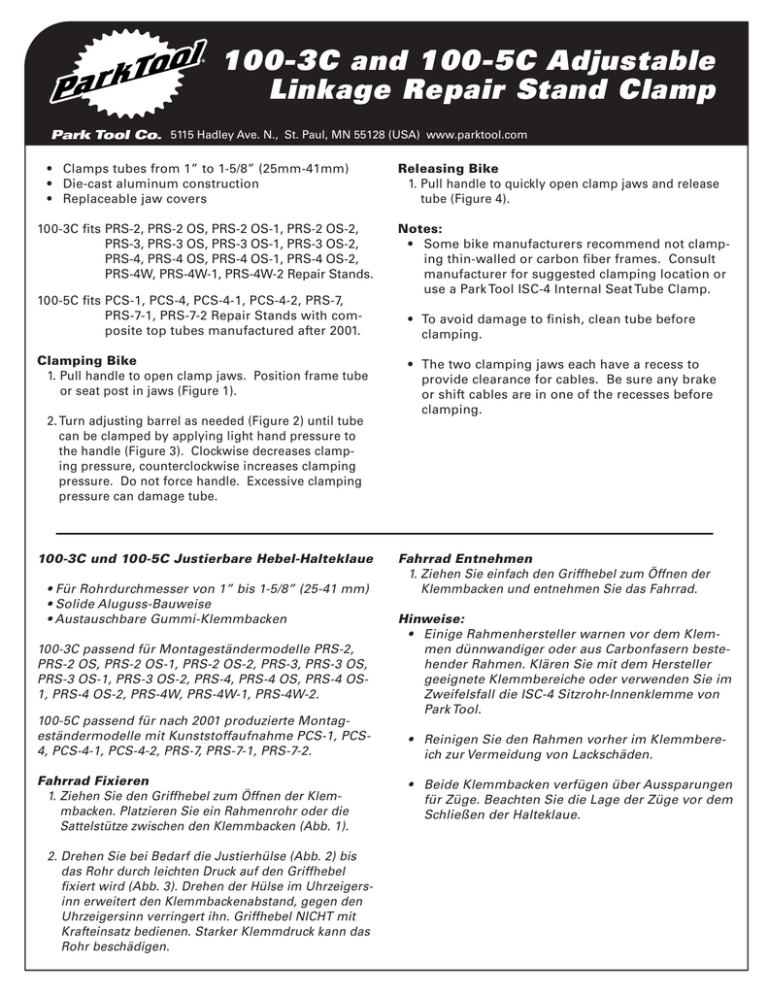 ParkTool

100-3C and 100-5C Adjustable Linkage Repair Stand Clamp

Park Tool Co. 5115 Hadley Ave. N., St. Paul, MN 55128 (USA) www.parktool.com

• Clamps tubes from 1" to 1-5/8" (25mm-41mm)
• Die-cast aluminum construction
• Replaceable jaw covers

100-3C fits PRS-2, PRS-2 OS, PRS-2 OS-1, PRS-2 OS-2, PRS-3, PRS-3 OS, PRS-3 OS-1, PRS-3 OS-2, PRS-4, PRS-4 OS, PRS-4 OS-1, PRS-4 OS-2, PRS-4W, PRS-4W-1, PRS-4W-2 Repair Stands.

100-5C fits PCS-1, PCS-4, PCS-4-1, PCS-4-2, PRS-7, PRS-7-1, PRS-7-2 Repair Stands with composite top tubes manufactured after 2001.

Clamping Bike
1. Pull handle to open clamp jaws. Position frame tube or seat post in jaws (Figure 1).

2. Turn adjusting barrel as needed (Figure 2) until tube can be clamped by applying light hand pressure to the handle (Figure 3). Clockwise decreases clamping pressure, counterclockwise increases clamping pressure. Do not force handle. Excessive clamping pressure can damage tube.

Releasing Bike
1. Pull handle to quickly open clamp jaws and release tube (Figure 4).

Notes:
• Some bike manufacturers recommend not clamping thin-walled or carbon fiber frames. Consult manufacturer for suggested clamping location or use a Park Tool ISC-4 Internal Seat Tube Clamp.

• To avoid damage to finish, clean tube before clamping.

• The two clamping jaws each have a recess to provide clearance for cables. Be sure any brake or shift cables are in one of the recesses before clamping.

100-3C und 100-5C Justierbare Hebel-Halteklaue

• Für Rohrdurchmesser von 1" bis 1-5/8" (25-41 mm)
• Solide Aluguss-Bauweise
• Austauschbare Gummi-Klemmbacken

100-3C passend für Montageständermodelle PRS-2, PRS-2 OS, PRS-2 OS-1, PRS-2 OS-2, PRS-3, PRS-3 OS, PRS-3 OS-1, PRS-3 OS-2, PRS-4, PRS-4 OS, PRS-4 OS-1, PRS-4 OS-2, PRS-4W, PRS-4W-1, PRS-4W-2.

100-5C passend für nach 2001 produzierte Montageständermodelle mit Kunststoffaufnahme PCS-1, PCS-4, PCS-4-1, PCS-4-2, PRS-7, PRS-7-1, PRS-7-2.

Fahrrad Fixieren
1. Ziehen Sie den Griffhebel zum Öffnen der Klemmbacken. Platzieren Sie ein Rahmenrohr oder die Sattelstütze zwischen den Klemmbacken (Abb. 1).

2. Drehen Sie bei Bedarf die Justierhülse (Abb. 2) bis das Rohr durch leichten Druck auf den Griffhebel fixiert wird (Abb. 3). Drehen der Hülse im Uhrzeigersinn erweitert den Klemmbackenabstand, gegen den Uhrzeigersinn verringert ihn. Griffhebel NICHT mit Krafteinsatz bedienen. Starker Klemmdruck kann das Rohr beschädigen.

Fahrrad Entnehmen
1. Ziehen Sie einfach den Griffhebel zum Öffnen der Klemmbacken und entnehmen Sie das Fahrrad.

Hinweise:
• Einige Rahmenhersteller warnen vor dem Klemmen dünnwandiger oder aus Carbonfasern bestehender Rahmen. Klären Sie mit dem Hersteller geeignete Klemmbereiche oder verwenden Sie im Zweifelsfall die ISC-4 Sitzrohr-Innenklemme von Park Tool.

• Reinigen Sie den Rahmen vorher im Klemmbereich zur Vermeidung von Lackschäden.

• Beide Klemmbacken verfügen über Aussparungen für Züge. Beachten Sie die Lage der Züge vor dem Schließen der Halteklaue.